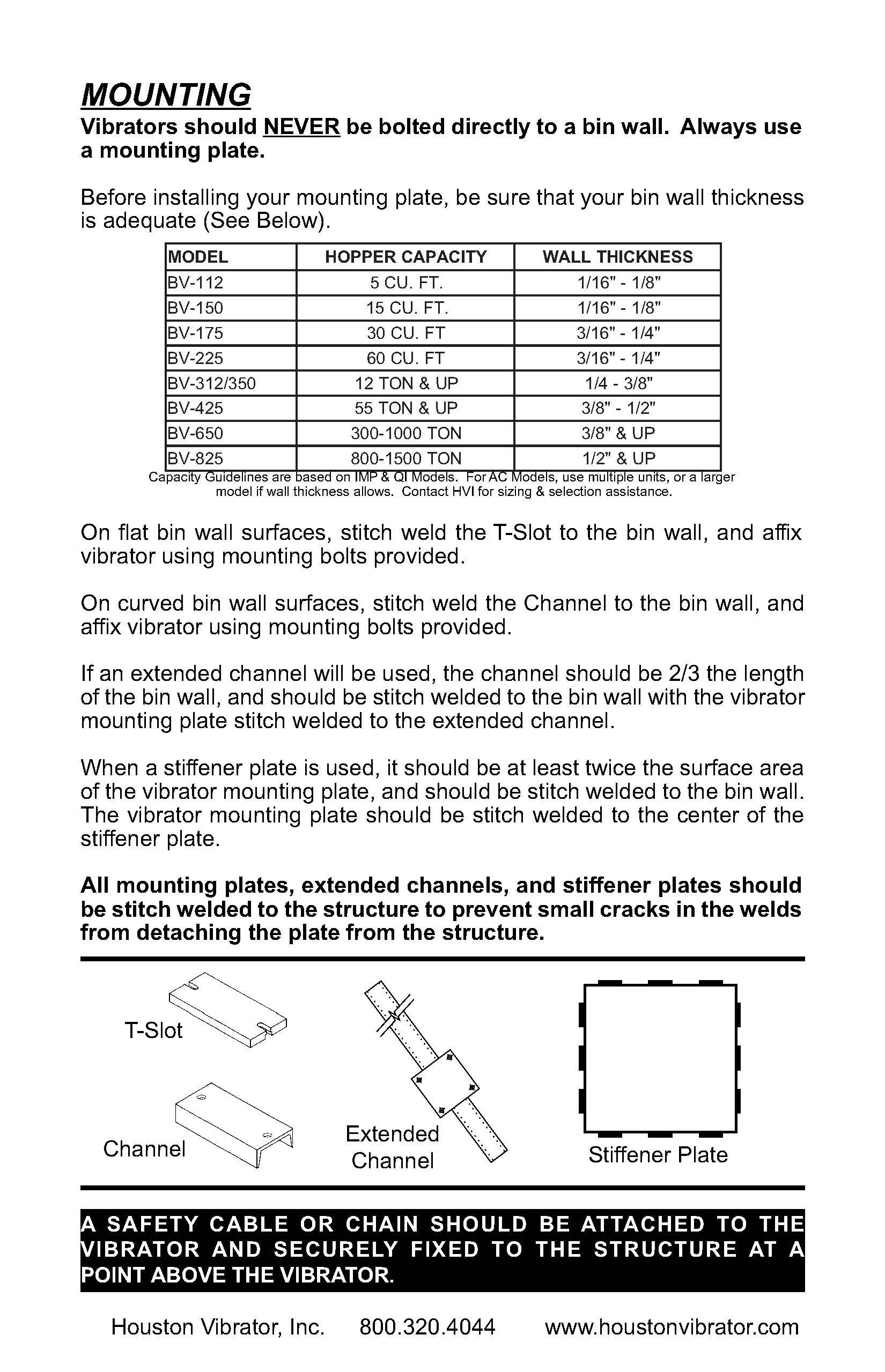 MOUNTING

Vibrators should NEVER be bolted directly to a bin wall. Always use a mounting plate.

Before installing your mounting plate, be sure that your bin wall thickness is adequate (See Below).

| MODEL | HOPPER CAPACITY | WALL THICKNESS |
|---|---|---|
| BV-112 | 5 CU. FT. | 1/16" - 1/8" |
| BV-150 | 15 CU. FT. | 1/16" - 1/8" |
| BV-175 | 30 CU. FT | 3/16" - 1/4" |
| BV-225 | 60 CU. FT | 3/16" - 1/4" |
| BV-312/350 | 12 TON & UP | 1/4 - 3/8" |
| BV-425 | 55 TON & UP | 3/8" - 1/2" |
| BV-650 | 300-1000 TON | 3/8" & UP |
| BV-825 | 800-1500 TON | 1/2" & UP |

Capacity Guidelines are based on IMP & QI Models. For AC Models, use multiple units, or a larger model if wall thickness allows. Contact HVI for sizing & selection assistance.

On flat bin wall surfaces, stitch weld the T-Slot to the bin wall, and affix vibrator using mounting bolts provided.

On curved bin wall surfaces, stitch weld the Channel to the bin wall, and affix vibrator using mounting bolts provided.

If an extended channel will be used, the channel should be 2/3 the length of the bin wall, and should be stitch welded to the bin wall with the vibrator mounting plate stitch welded to the extended channel.

When a stiffener plate is used, it should be at least twice the surface area of the vibrator mounting plate, and should be stitch welded to the bin wall. The vibrator mounting plate should be stitch welded to the center of the stiffener plate.

All mounting plates, extended channels, and stiffener plates should be stitch welded to the structure to prevent small cracks in the welds from detaching the plate from the structure.

T-Slot

Channel

Extended Channel

Stiffener Plate

A SAFETY CABLE OR CHAIN SHOULD BE ATTACHED TO THE VIBRATOR AND SECURELY FIXED TO THE STRUCTURE AT A POINT ABOVE THE VIBRATOR.

Houston Vibrator, Inc. 800.320.4044 www.houstonvibrator.com